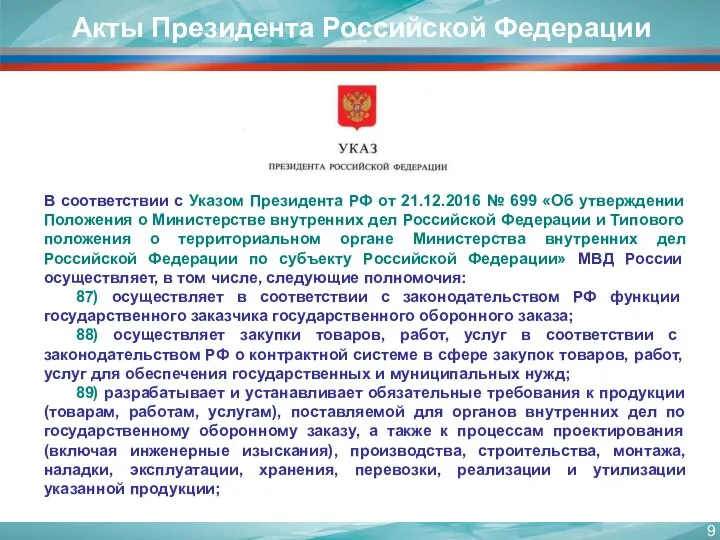 Акты Президента Российской Федерации

УКАЗ

ПРЕЗИДЕНТА РОССИЙСКОЙ ФЕДЕРАЦИИ

В соответствии с Указом Президента РФ от 21.12.2016 № 699 «Об утверждении Положения о Министерстве внутренних дел Российской Федерации и Типового положения о территориальном органе Министерства внутренних дел Российской Федерации по субъекту Российской Федерации» МВД России осуществляет, в том числе, следующие полномочия:

87) осуществляет в соответствии с законодательством РФ функции государственного заказчика государственного оборонного заказа;

88) осуществляет закупки товаров, работ, услуг в соответствии с законодательством РФ о контрактной системе в сфере закупок товаров, работ, услуг для обеспечения государственных и муниципальных нужд;

89) разрабатывает и устанавливает обязательные требования к продукции (товарам, работам, услугам), поставляемой для органов внутренних дел по государственному оборонному заказу, а также к процессам проектирования (включая инженерные изыскания), производства, строительства, монтажа, наладки, эксплуатации, хранения, перевозки, реализации и утилизации указанной продукции;

9